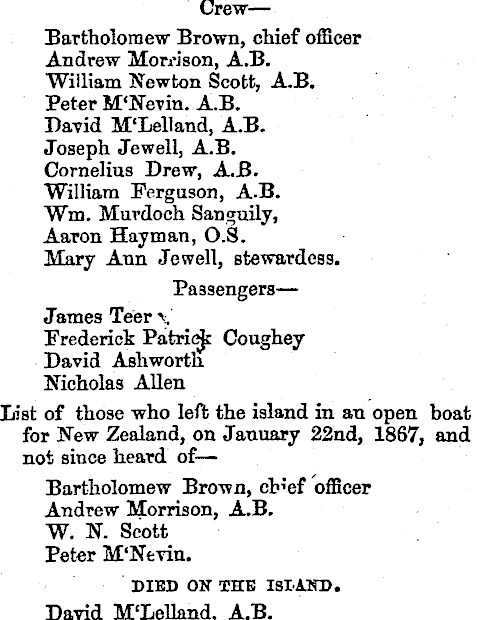 Crew—

Bartholomew Brown, chief officer
Andrew Morrison, A.B.
William Newton Scott, A.B.
Peter M'Nevin. A.B.
David M'Lelland, A.B.
Joseph Jewell, A.B.
Cornelius Drew, A.B.
William Ferguson, A.B.
Wm. Murdoch Sanguily,
Aaron Hayman, O.S.
Mary Ann Jewell, stewardess.

Passengers—

James Teer
Frederick Patrick Coughey
David Ashworth
Nicholas Allen

List of those who left the island in an open boat for New Zealand, on January 22nd, 1867, and not since heard of—

Bartholomew Brown, chief officer
Andrew Morrison, A.B.
W. N. Scott
Peter M'Nevin.

DIED ON THE ISLAND.

David M'Lelland, A.B.